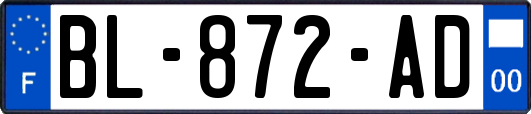 F
BL-872-AD
00